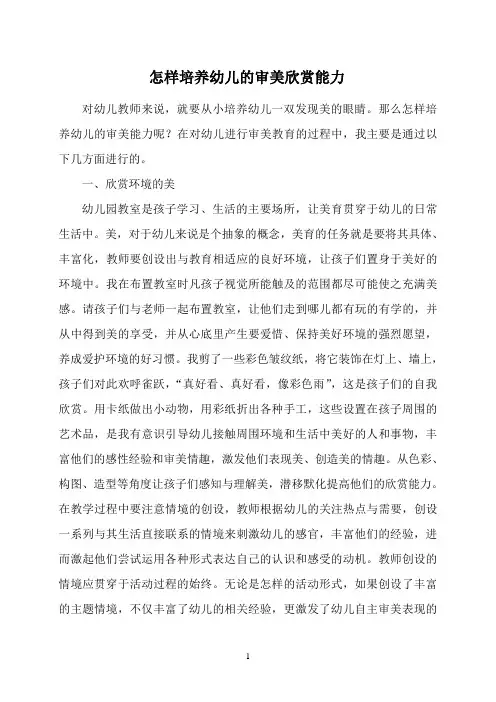 怎样培养幼儿的审美欣赏能力

对幼儿教师来说，就要从小培养幼儿一双发现美的眼睛。那么怎样培养幼儿的审美能力呢？在对幼儿进行审美教育的过程中，我主要是通过以下几方面进行的。

一、欣赏环境的美

幼儿园教室是孩子学习、生活的主要场所，让美育贯穿于幼儿的日常生活中。美，对于幼儿来说是个抽象的概念，美育的任务就是要将其具体、丰富化，教师要创设出与教育相适应的良好环境，让孩子们置身于美好的环境中。我在布置教室时凡孩子视觉所能触及的范围都尽可能使之充满美感。请孩子们与老师一起布置教室，让他们走到哪儿都有玩的有学的，并从中得到美的享受，并从心底里产生要爱惜、保持美好环境的强烈愿望，养成爱护环境的好习惯。我剪了一些彩色皱纹纸，将它装饰在灯上、墙上，孩子们对此欢呼雀跃，“真好看、真好看，像彩色雨”，这是孩子们的自我欣赏。用卡纸做出小动物，用彩纸折出各种手工，这些设置在孩子周围的艺术品，是我有意识引导幼儿接触周围环境和生活中美好的人和事物，丰富他们的感性经验和审美情趣，激发他们表现美、创造美的情趣。从色彩、构图、造型等角度让孩子们感知与理解美，潜移默化提高他们的欣赏能力。在教学过程中要注意情境的创设，教师根据幼儿的关注热点与需要，创设一系列与其生活直接联系的情境来刺激幼儿的感官，丰富他们的经验，进而激起他们尝试运用各种形式表达自己的认识和感受的动机。教师创设的情境应贯穿于活动过程的始终。无论是怎样的活动形式，如果创设了丰富的主题情境，不仅丰富了幼儿的相关经验，更激发了幼儿自主审美表现的

1